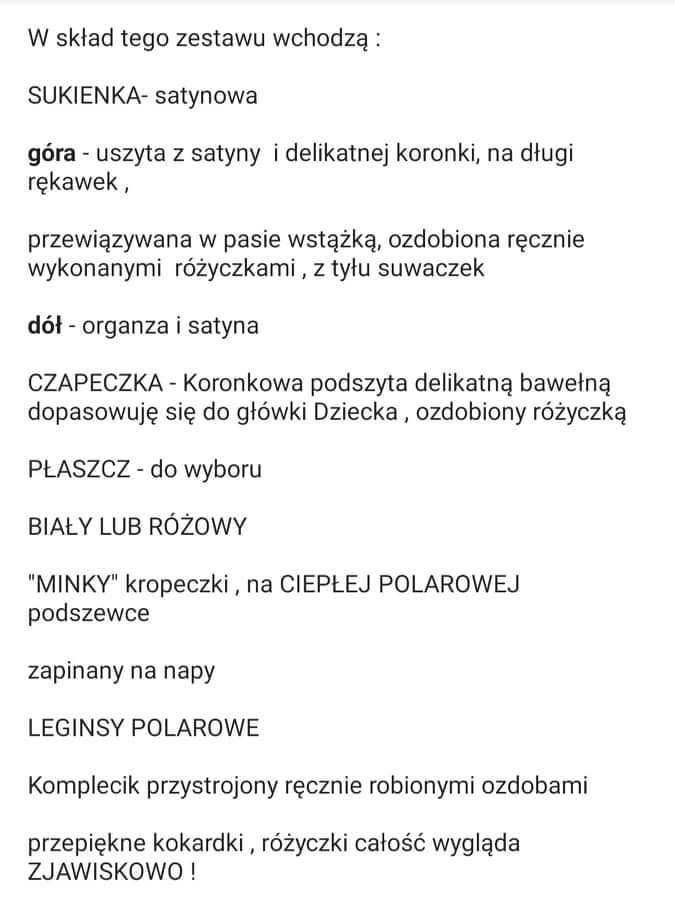 W skład tego zestawu wchodzą :

SUKIENKA- satynowa

góra - uszyta z satyny i delikatnej koronki, na długi rękawek ,

przewiązywana w pasie wstążką, ozdobiona ręcznie wykonanymi różyczkami , z tyłu suwaczek

dół - organza i satyna

CZAPECZKA - Koronkowa podszyta delikatną bawełną dopasowuję się do główki Dziecka , ozdobiony różyczką

PŁASZCZ - do wyboru

BIAŁY LUB RÓŻOWY

"MINKY" kropeczki , na CIEPŁEJ POLAROWEJ podszewce

zapinany na napy

LEGINSY POLAROWE

Komplecik przystrojony ręcznie robionymi ozdobami

przepiękne kokardki , różyczki całość wygląda ZJAWISKOWO !